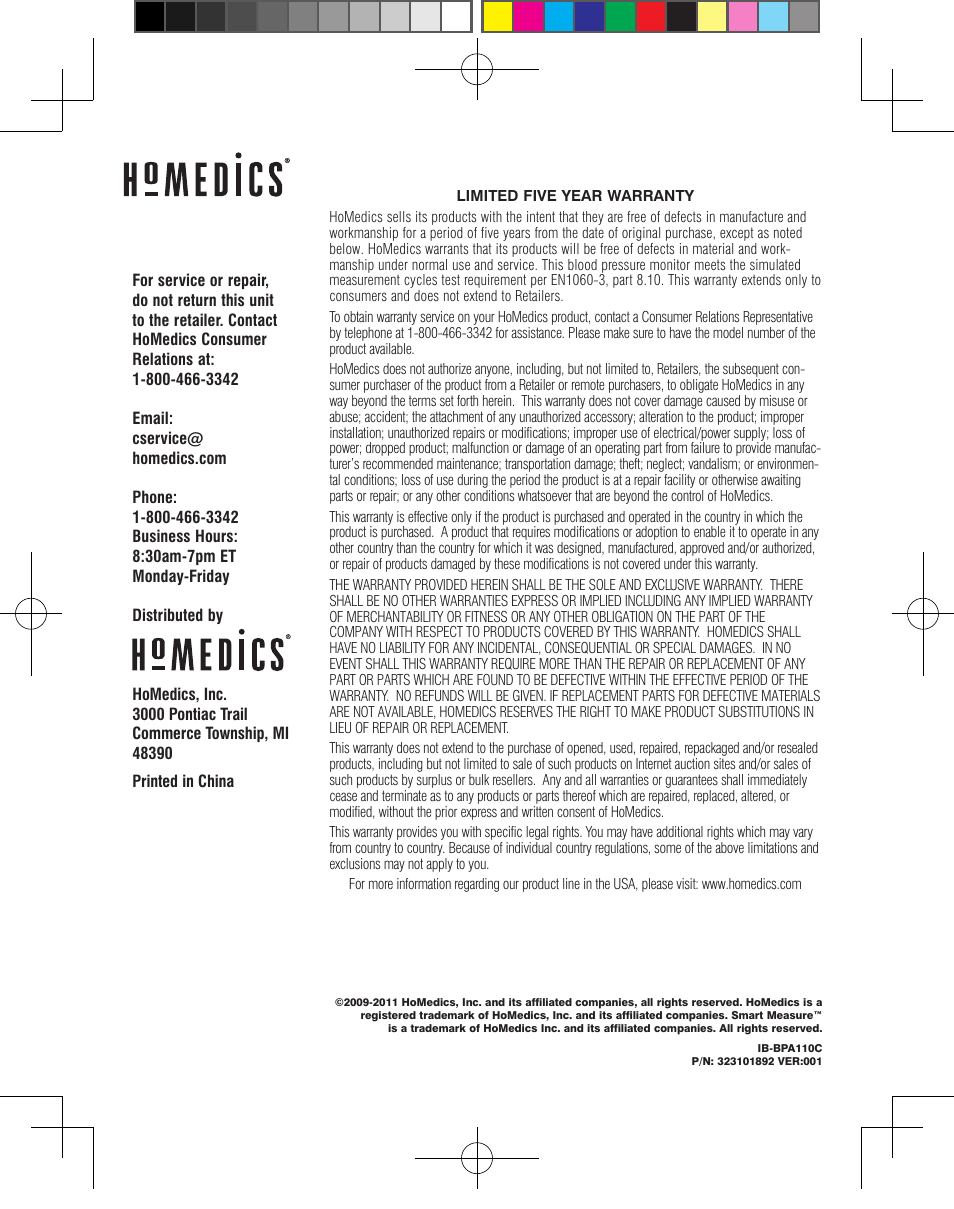 HoMEDICS®

For service or repair, do not return this unit to the retailer. Contact HoMedics Consumer Relations at:
1-800-466-3342

Email:
cservice@
homedics.com

Phone:
1-800-466-3342
Business Hours:
8:30am-7pm ET
Monday-Friday

Distributed by

HoMEDICS®

HoMedics, Inc.
3000 Pontiac Trail
Commerce Township, MI 48390

Printed in China

LIMITED FIVE YEAR WARRANTY

HoMedics sells its products with the intent that they are free of defects in manufacture and workmanship for a period of five years from the date of original purchase, except as noted below. HoMedics warrants that its products will be free of defects in material and workmanship under normal use and service. This blood pressure monitor meets the simulated measurement cycles test requirement per EN1060-3, part 8.10. This warranty extends only to consumers and does not extend to Retailers.

To obtain warranty service on your HoMedics product, contact a Consumer Relations Representative by telephone at 1-800-466-3342 for assistance. Please make sure to have the model number of the product available.

HoMedics does not authorize anyone, including, but not limited to, Retailers, the subsequent consumer purchaser of the product from a Retailer or remote purchasers, to obligate HoMedics in any way beyond the terms set forth herein. This warranty does not cover damage caused by misuse or abuse; accident; the attachment of any unauthorized accessory; alteration to the product; improper installation; unauthorized repairs or modifications; improper use of electrical/power supply; loss of power; dropped product; malfunction or damage of an operating part from failure to provide manufacturer's recommended maintenance; transportation damage; theft; neglect; vandalism; or environmental conditions; loss of use during the period the product is at a repair facility or otherwise awaiting parts or repair; or any other conditions whatsoever that are beyond the control of HoMedics.

This warranty is effective only if the product is purchased and operated in the country in which the product is purchased. A product that requires modifications or adoption to enable it to operate in any other country than the country for which it was designed, manufactured, approved and/or authorized, or repair of products damaged by these modifications is not covered under this warranty.

THE WARRANTY PROVIDED HEREIN SHALL BE THE SOLE AND EXCLUSIVE WARRANTY. THERE SHALL BE NO OTHER WARRANTIES EXPRESS OR IMPLIED INCLUDING ANY IMPLIED WARRANTY OF MERCHANTABILITY OR FITNESS OR ANY OTHER OBLIGATION ON THE PART OF THE COMPANY WITH RESPECT TO PRODUCTS COVERED BY THIS WARRANTY. HOMEDICS SHALL HAVE NO LIABILITY FOR ANY INCIDENTAL, CONSEQUENTIAL OR SPECIAL DAMAGES. IN NO EVENT SHALL THIS WARRANTY REQUIRE MORE THAN THE REPAIR OR REPLACEMENT OF ANY PART OR PARTS WHICH ARE FOUND TO BE DEFECTIVE WITHIN THE EFFECTIVE PERIOD OF THE WARRANTY. NO REFUNDS WILL BE GIVEN. IF REPLACEMENT PARTS FOR DEFECTIVE MATERIALS ARE NOT AVAILABLE, HOMEDICS RESERVES THE RIGHT TO MAKE PRODUCT SUBSTITUTIONS IN LIEU OF REPAIR OR REPLACEMENT.

This warranty does not extend to the purchase of opened, used, repaired, repackaged and/or resealed products, including but not limited to sale of such products on Internet auction sites and/or sales of such products by surplus or bulk resellers. Any and all warranties or guarantees shall immediately cease and terminate as to any products or parts thereof which are repaired, replaced, altered, or modified, without the prior express and written consent of HoMedics.

This warranty provides you with specific legal rights. You may have additional rights which may vary from country to country. Because of individual country regulations, some of the above limitations and exclusions may not apply to you.

For more information regarding our product line in the USA, please visit: www.homedics.com

©2009-2011 HoMedics, Inc. and its affiliated companies, all rights reserved. HoMedics is a registered trademark of HoMedics, Inc. and its affiliated companies. Smart Measure™ is a trademark of HoMedics Inc. and its affiliated companies. All rights reserved.

IB-BPA110C
P/N: 323101892 VER:001